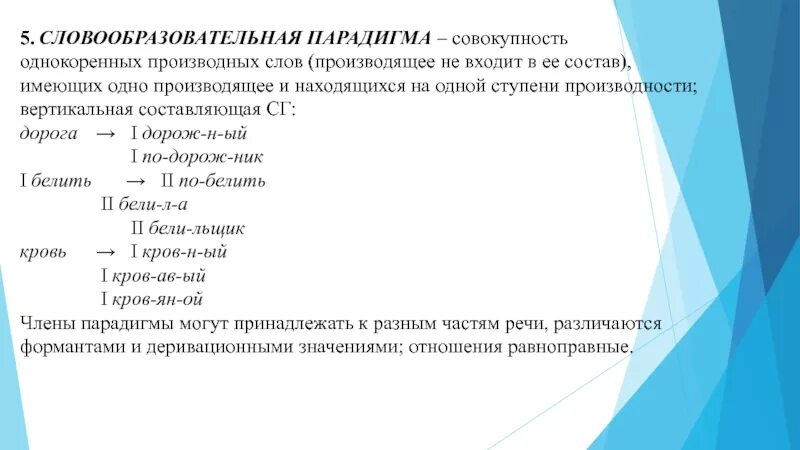 5. СЛОВООБРАЗОВАТЕЛЬНАЯ ПАРАДИГМА – совокупность однокоренных производных слов (производящее не входит в ее состав), имеющих одно производящее и находящихся на одной ступени производности; вертикальная составляющая СГ:

дорога → I дорож-н-ый
I по-дорож-ник
I белить → II по-белить
II бели-л-а
II бели-льщик
кровь → I кров-н-ый
I кров-ав-ый
I кров-ян-ой

Члены парадигмы могут принадлежать к разным частям речи, различаются формантами и деривационными значениями; отношения равноправные.